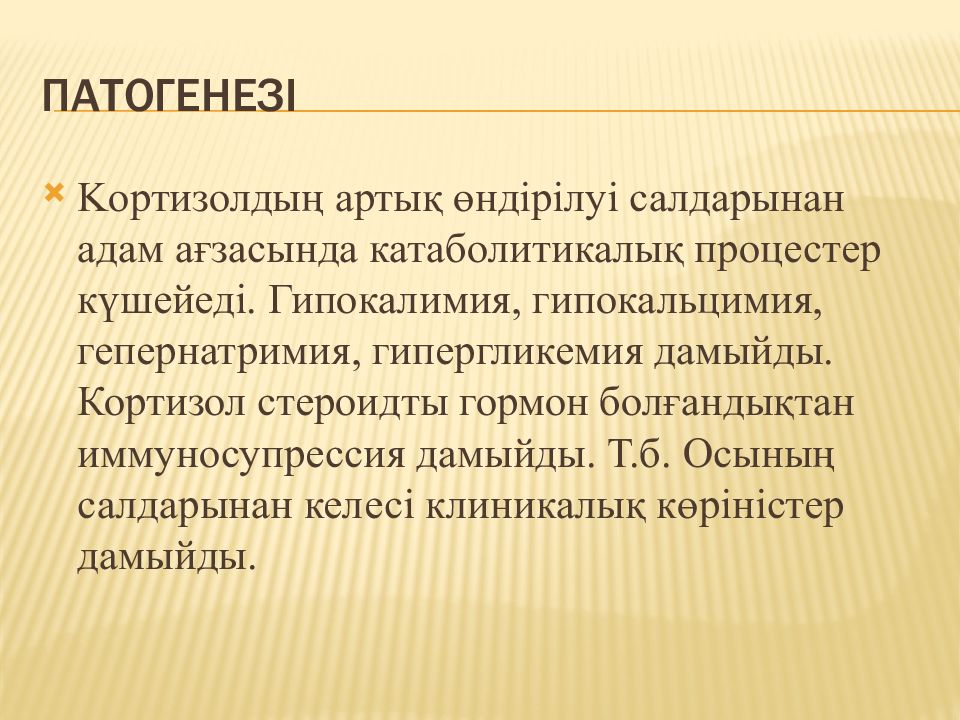 ПАТОГЕНЕЗІ

Кортизолдың артық өндірілуі салдарынан адам ағзасында катаболитикалық процестер күшейеді. Гипокалимия, гипокальцимия, гепернатримия, гипергликемия дамыйды. Кортизол стероидты гормон болғандықтан иммуносупрессия дамыйды. Т.б. Осының салдарынан келесі клиникалық көріністер дамыйды.